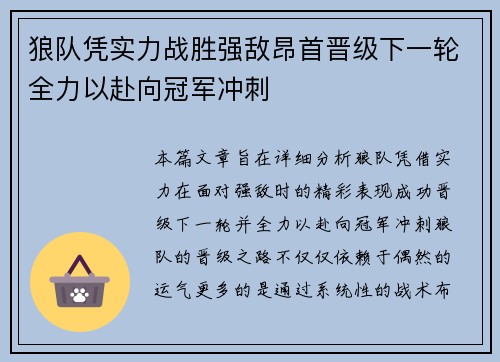 狼队凭实力战胜强敌昂首晋级下一轮全力以赴向冠军冲刺

本篇文章旨在详细分析狼队凭借实力在面对强敌时的精彩表现成功晋级下一轮并全力以赴向冠军冲刺狼队的晋级之路不仅仅依赖于偶然的运气更多的是通过系统性的战术布